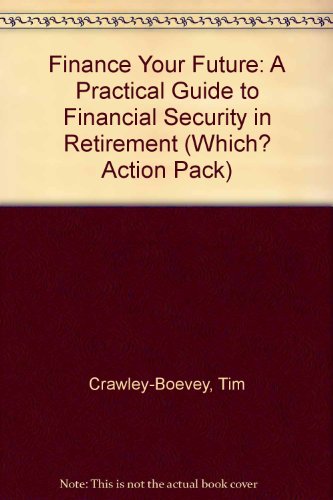 Finance Your Future: A Practical Guide to Financial Security in Retirement (Which? Action Pack)

Crawley-Boevey, Tim

Note: This is not the actual book cover